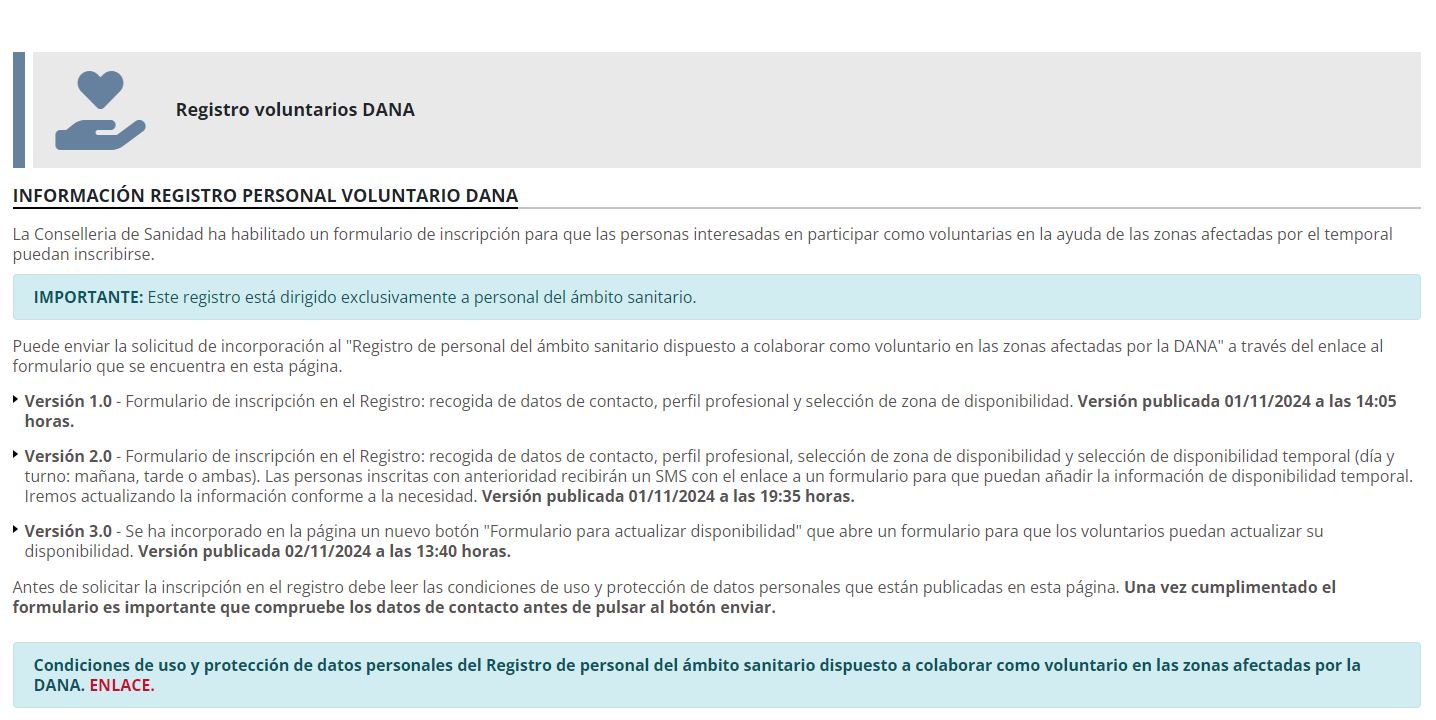 Registro voluntarios DANA

INFORMACIÓN REGISTRO PERSONAL VOLUNTARIO DANA

La Conselleria de Sanidad ha habilitado un formulario de inscripción para que las personas interesadas en participar como voluntarias en la ayuda de las zonas afectadas por el temporal puedan inscribirse.

IMPORTANTE: Este registro está dirigido exclusivamente a personal del ámbito sanitario.

Puede enviar la solicitud de incorporación al "Registro de personal del ámbito sanitario dispuesto a colaborar como voluntario en las zonas afectadas por la DANA" a través del enlace al formulario que se encuentra en esta página.

Versión 1.0 - Formulario de inscripción en el Registro: recogida de datos de contacto, perfil profesional y selección de zona de disponibilidad. Versión publicada 01/11/2024 a las 14:05 horas.

Versión 2.0 - Formulario de inscripción en el Registro: recogida de datos de contacto, perfil profesional, selección de zona de disponibilidad y selección de disponibilidad temporal (día y turno: mañana, tarde o ambas). Las personas inscritas con anterioridad recibirán un SMS con el enlace a un formulario para que puedan añadir la información de disponibilidad temporal. Iremos actualizando la información conforme a la necesidad. Versión publicada 01/11/2024 a las 19:35 horas.

Versión 3.0 - Se ha incorporado en la página un nuevo botón "Formulario para actualizar disponibilidad" que abre un formulario para que los voluntarios puedan actualizar su disponibilidad. Versión publicada 02/11/2024 a las 13:40 horas.

Antes de solicitar la inscripción en el registro debe leer las condiciones de uso y protección de datos personales que están publicadas en esta página. Una vez cumplimentado el formulario es importante que compruebe los datos de contacto antes de pulsar al botón enviar.

Condiciones de uso y protección de datos personales del Registro de personal del ámbito sanitario dispuesto a colaborar como voluntario en las zonas afectadas por la DANA. ENLACE.